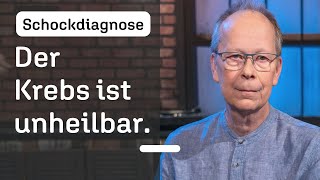 Schockdiagnose

Der Krebs ist unheilbar.